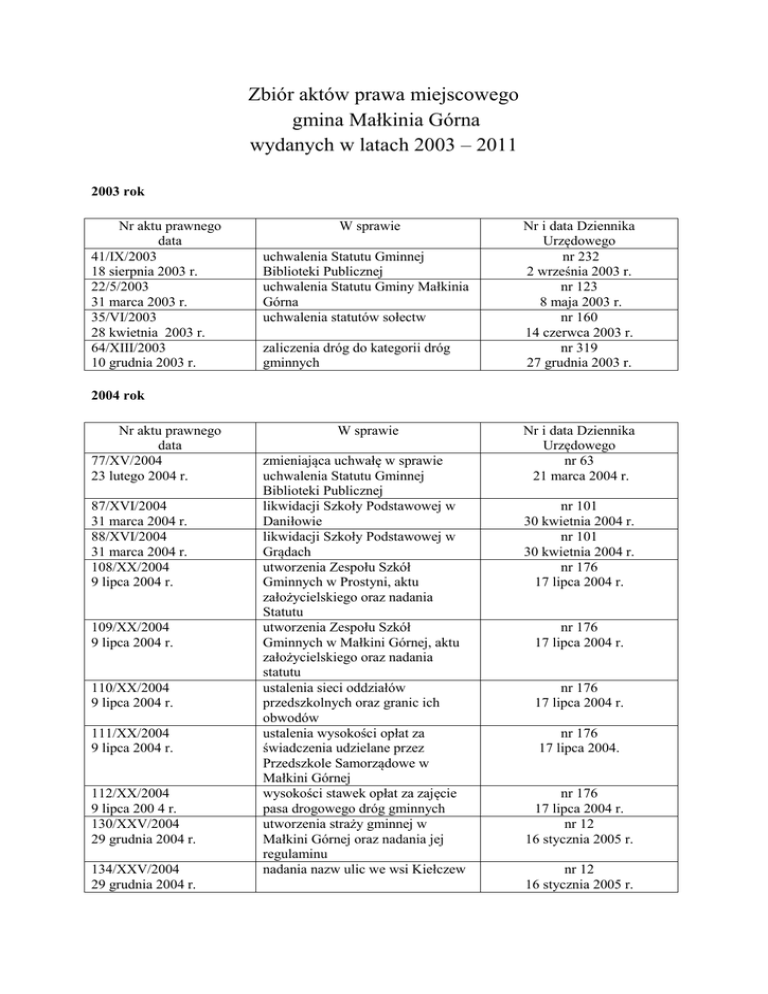 Zbiór aktów prawa miejscowego
gmina Małkinia Górna
wydanych w latach 2003 – 2011

2003 rok

| Nr aktu prawnego data | W sprawie | Nr i data Dziennika Urzędowego |
|---|---|---|
| 41/IX/2003 18 sierpnia 2003 r. | uchwalenia Statutu Gminnej Biblioteki Publicznej | nr 232 2 września 2003 r. |
| 22/5/2003 31 marca 2003 r. | uchwalenia Statutu Gminy Małkinia Górna | nr 123 8 maja 2003 r. |
| 35/VI/2003 28 kwietnia 2003 r. | uchwalenia statutów sołectw | nr 160 14 czerwca 2003 r. |
| 64/XIII/2003 10 grudnia 2003 r. | zaliczenia dróg do kategorii dróg gminnych | nr 319 27 grudnia 2003 r. |

2004 rok

| Nr aktu prawnego data | W sprawie | Nr i data Dziennika Urzędowego |
|---|---|---|
| 77/XV/2004 23 lutego 2004 r. | zmieniająca uchwałę w sprawie uchwalenia Statutu Gminnej Biblioteki Publicznej | nr 63 21 marca 2004 r. |
| 87/XVI/2004 31 marca 2004 r. | likwidacji Szkoły Podstawowej w Daniłowie | nr 101 30 kwietnia 2004 r. |
| 88/XVI/2004 31 marca 2004 r. | likwidacji Szkoły Podstawowej w Grądach | nr 101 30 kwietnia 2004 r. |
| 108/XX/2004 9 lipca 2004 r. | utworzenia Zespołu Szkół Gminnych w Prostyni, aktu założycielskiego oraz nadania Statutu | nr 176 17 lipca 2004 r. |
| 109/XX/2004 9 lipca 2004 r. | utworzenia Zespołu Szkół Gminnych w Małkini Górnej, aktu założycielskiego oraz nadania statutu | nr 176 17 lipca 2004 r. |
| 110/XX/2004 9 lipca 2004 r. | ustalenia sieci oddziałów przedszkolnych oraz granic ich obwodów | nr 176 17 lipca 2004 r. |
| 111/XX/2004 9 lipca 2004 r. | ustalenia wysokości opłat za świadczenia udzielane przez Przedszkole Samorządowe w Małkini Górnej | nr 176 17 lipca 2004. |
| 112/XX/2004 9 lipca 200 4 r. | wysokości stawek opłat za zajęcie pasa drogowego dróg gminnych | nr 176 17 lipca 2004 r. |
| 130/XXV/2004 29 grudnia 2004 r. | utworzenia straży gminnej w Małkini Górnej oraz nadania jej regulaminu | nr 12 16 stycznia 2005 r. |
| 134/XXV/2004 29 grudnia 2004 r. | nadania nazw ulic we wsi Kiełczew | nr 12 16 stycznia 2005 r. |